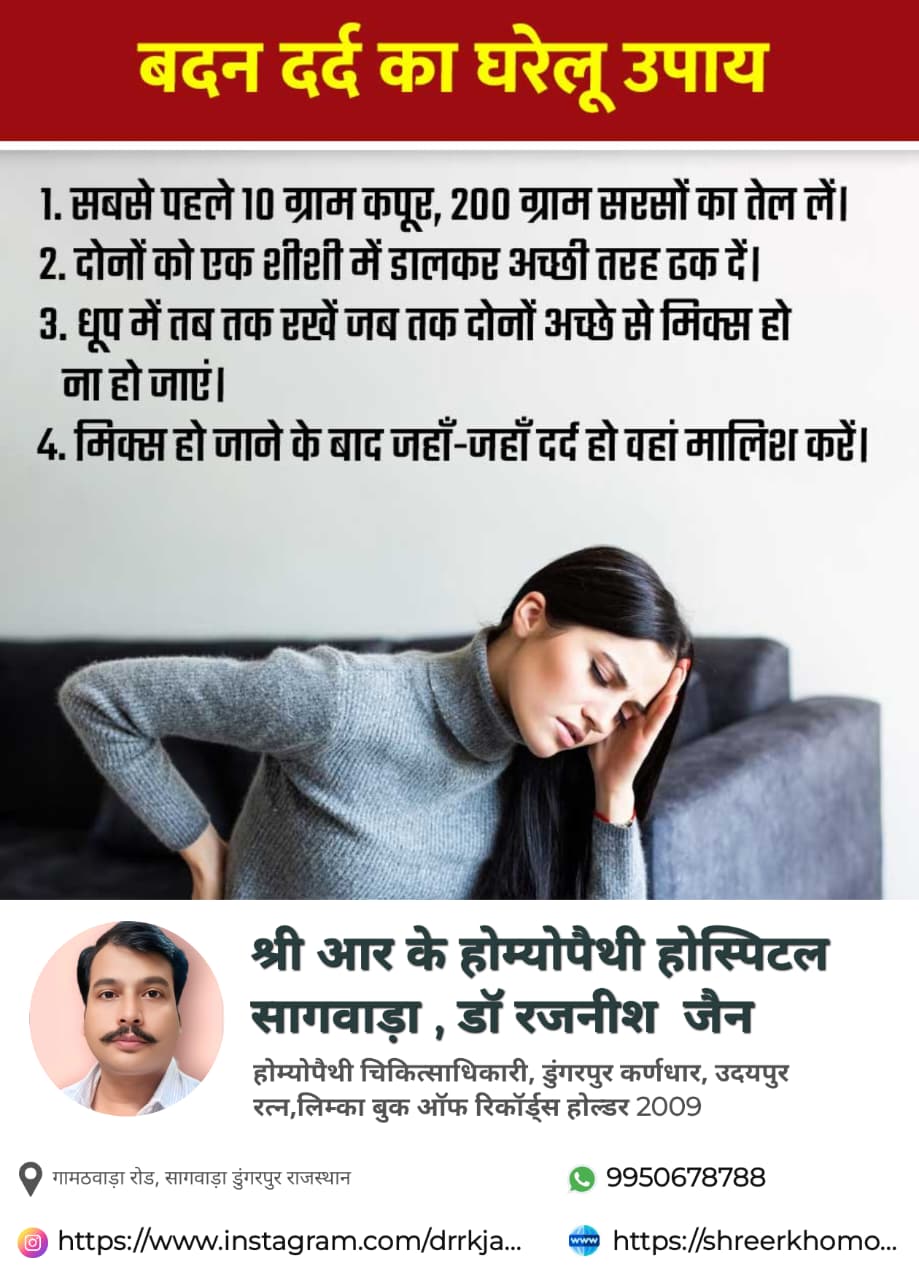 बदन दर्द का घरेलू उपाय

1. सबसे पहले 10 ग्राम कपूर, 200 ग्राम सरसों का तेल लें।
2. दोनों को एक शीशी में डालकर अच्छी तरह ढक दें।
3. धूप में तब तक रखें जब तक दोनों अच्छे से मिक्स हो ना हो जाएं।
4. मिक्स हो जाने के बाद जहाँ-जहाँ दर्द हो वहां मालिश करें।

श्री आर के होम्योपैथी होस्पिटल
सागवाड़ा , डॉ रजनीश जैन

होम्योपैथी चिकित्साधिकारी, डुंगरपुर कर्णधार, उदयपुर रत्न,लिम्का बुक ऑफ रिकॉर्ड्स होल्डर 2009

गामठवाड़ा रोड, सागवाड़ा डुंगरपुर राजस्थान

9950678788

https://www.instagram.com/drrkja...

https://shreerkhomo...